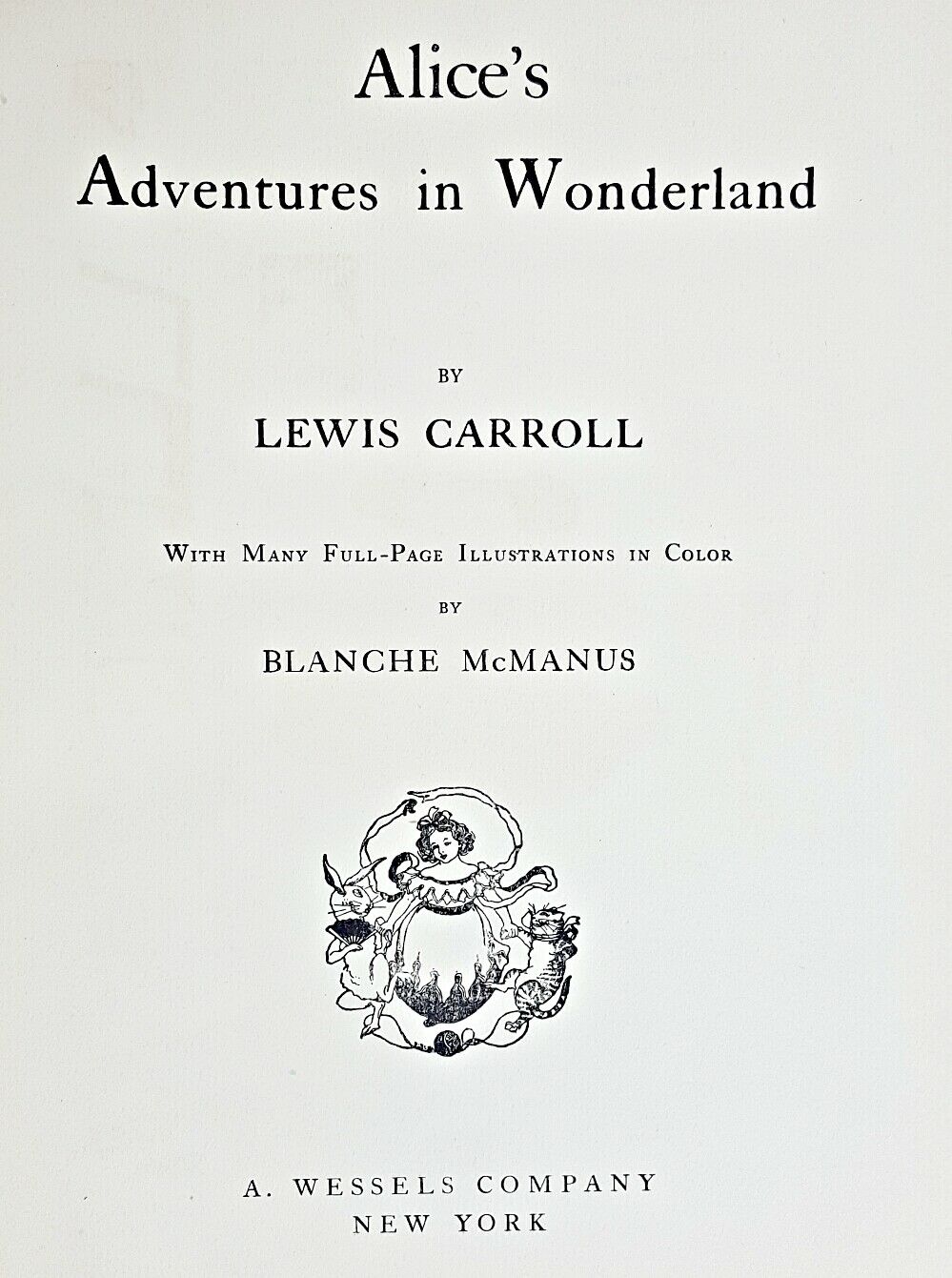 Alice's
Adventures in Wonderland

BY

LEWIS CARROLL

WITH MANY FULL-PAGE ILLUSTRATIONS IN COLOR

BY

BLANCHE McMANUS

A. WESSELS COMPANY
NEW YORK